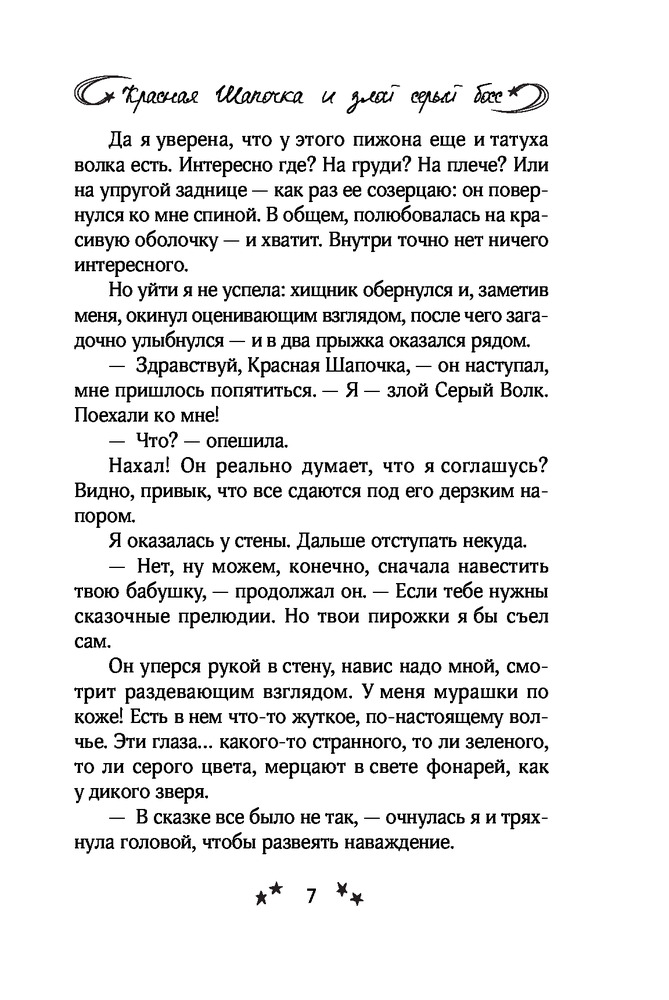 Красная Шапочка и злой серый босс

Да я уверена, что у этого пижона еще и татуха волка есть. Интересно где? На груди? На плече? Или на упругой заднице — как раз ее созерцаю: он повернулся ко мне спиной. В общем, полюбовалась на красивую оболочку — и хватит. Внутри точно нет ничего интересного.

Но уйти я не успела: хищник обернулся и, заметив меня, окинул оценивающим взглядом, после чего загадочно улыбнулся — и в два прыжка оказался рядом.

— Здравствуй, Красная Шапочка, — он наступал, мне пришлось попятиться. — Я — злой Серый Волк. Поехали ко мне!

— Что? — опешила.

Нахал! Он реально думает, что я соглашусь? Видно, привык, что все сдаются под его дерзким напором.

Я оказалась у стены. Дальше отступать некуда.

— Нет, ну можем, конечно, сначала навестить твою бабушку, — продолжал он. — Если тебе нужны сказочные прелюдии. Но твои пирожки я бы съел сам.

Он уперся рукой в стену, навис надо мной, смотрит раздевающим взглядом. У меня мурашки по коже! Есть в нем что-то жуткое, по-настоящему волчье. Эти глаза... какого-то странного, то ли зеленого, то ли серого цвета, мерцают в свете фонарей, как у дикого зверя.

— В сказке все было не так, — очнулась я и тряхнула головой, чтобы развеять наваждение.

7